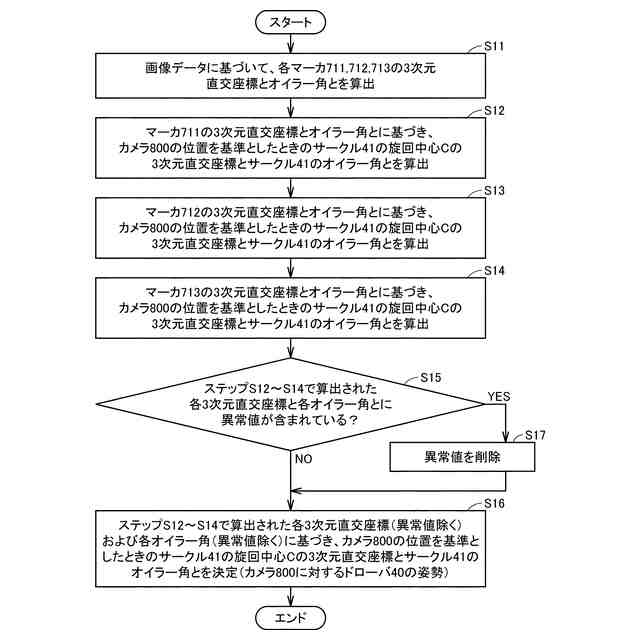 スタート

S11
画像データに基づいて、各マーカ711,712,713の3次元直交座標とオイラー角とを算出

S12
マーカ711の3次元直交座標とオイラー角とに基づき、カメラ800の位置を基準としたときのサークル41の旋回中心Cの3次元直交座標とサークル41のオイラー角とを算出

S13
マーカ712の3次元直交座標とオイラー角とに基づき、カメラ800の位置を基準としたときのサークル41の旋回中心Cの3次元直交座標とサークル41のオイラー角とを算出

S14
マーカ713の3次元直交座標とオイラー角とに基づき、カメラ800の位置を基準としたときのサークル41の旋回中心Cの3次元直交座標とサークル41のオイラー角とを算出

S15
ステップS12～S14で算出された各3次元直交座標と各オイラー角とに異常値が含まれている？

YES

S17
異常値を削除

NO

S16
ステップS12～S14で算出された各3次元直交座標（異常値除く）および各オイラー角（異常値除く）に基づき、カメラ800の位置を基準としたときのサークル41の旋回中心Cの3次元直交座標とサークル41のオイラー角とを決定（カメラ800に対するドローバ40の姿勢）

エンド